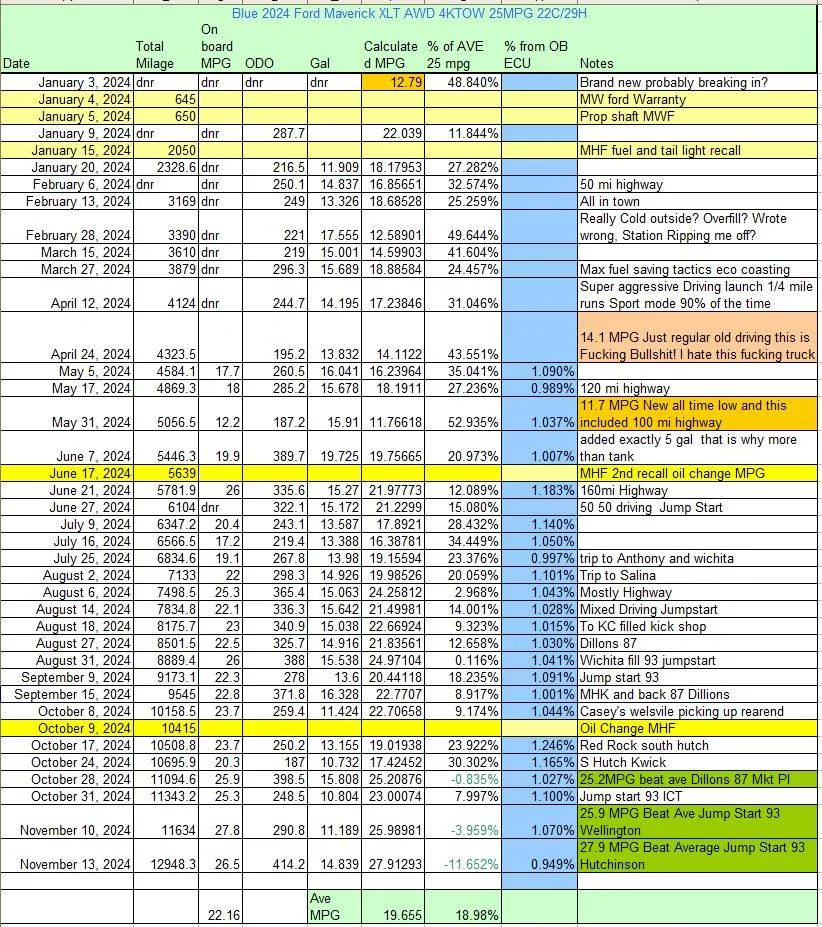 Blue 2024 Ford Maverick XLT AWD 4KTOW 25MPG 22C/29H

| Date | Total Milage | On board MPG | ODO | Gal | Calculated MPG | % of AVE 25 mpg | % from OB ECU | Notes |
|---|---|---|---|---|---|---|---|---|
| January 3, 2024 | dnr | dnr | dnr | dnr | 12.79 | 48.840% | | Brand new probably breaking in? |
| January 4, 2024 | 645 | | | | | | | MW ford Warranty |
| January 5, 2024 | 650 | | | | | | | Prop shaft MWF |
| January 9, 2024 | dnr | dnr | 287.7 | | 22.039 | 11.844% | | |
| January 15, 2024 | 2050 | | | | | | | MHF fuel and tail light recall |
| January 20, 2024 | 2328.6 | dnr | 216.5 | 11.909 | 18.17953 | 27.282% | | |
| February 6, 2024 | dnr | dnr | 250.1 | 14.837 | 16.85651 | 32.574% | | 50 mi highway |
| February 13, 2024 | 3169 | dnr | 249 | 13.326 | 18.68528 | 25.259% | | All in town |
| February 28, 2024 | 3390 | dnr | 221 | 17.555 | 12.58901 | 49.644% | | Really Cold outside? Overfill? Wrote wrong, Station Ripping me off? |
| March 15, 2024 | 3610 | dnr | 219 | 15.001 | 14.59903 | 41.604% | | |
| March 27, 2024 | 3879 | dnr | 296.3 | 15.689 | 18.88584 | 24.457% | | Max fuel saving tactics eco coasting |
| April 12, 2024 | 4124 | dnr | 244.7 | 14.195 | 17.23846 | 31.046% | | Super aggressive Driving launch 1/4 mile runs Sport mode 90% of the time |
| April 24, 2024 | 4323.5 | | 195.2 | 13.832 | 14.1122 | 43.551% | | 14.1 MPG Just regular old driving this is Fucking Bullshit! I hate this fucking truck |
| May 5, 2024 | 4584.1 | 17.7 | 260.5 | 16.041 | 16.23964 | 35.041% | 1.090% | |
| May 17, 2024 | 4869.3 | 18 | 285.2 | 15.678 | 18.1911 | 27.236% | 0.989% | 120 mi highway |
| May 31, 2024 | 5056.5 | 12.2 | 187.2 | 15.91 | 11.76618 | 52.935% | 1.037% | 11.7 MPG New all time low and this included 100 mi highway |
| June 7, 2024 | 5446.3 | 19.9 | 389.7 | 19.725 | 19.75665 | 20.973% | 1.007% | added exactly 5 gal that is why more than tank |
| June 17, 2024 | 5639 | | | | | | | MHF 2nd recall oil change MPG |
| June 21, 2024 | 5781.9 | 26 | 335.6 | 15.27 | 21.97773 | 12.089% | 1.183% | 160mi Highway |
| June 27, 2024 | 6104 | dnr | 322.1 | 15.172 | 21.2299 | 15.080% | | 50 50 driving Jump Start |
| July 9, 2024 | 6347.2 | 20.4 | 243.1 | 13.587 | 17.8921 | 28.432% | 1.140% | |
| July 16, 2024 | 6566.5 | 17.2 | 219.4 | 13.388 | 16.38781 | 34.449% | 1.050% | |
| July 25, 2024 | 6834.6 | 19.1 | 267.8 | 13.98 | 19.15594 | 23.376% | 0.997% | trip to Anthony and wichita |
| August 2, 2024 | 7133 | 22 | 298.3 | 14.926 | 19.98526 | 20.059% | 1.101% | Trip to Salina |
| August 6, 2024 | 7498.5 | 25.3 | 365.4 | 15.063 | 24.25812 | 2.968% | 1.043% | Mostly Highway |
| August 14, 2024 | 7834.8 | 22.1 | 336.3 | 15.642 | 21.49981 | 14.001% | 1.028% | Mixed Driving Jumpstart |
| August 18, 2024 | 8175.7 | 23 | 340.9 | 15.038 | 22.66924 | 9.323% | 1.015% | To KC filled kick shop |
| August 27, 2024 | 8501.5 | 22.5 | 325.7 | 14.916 | 21.83561 | 12.658% | 1.030% | Dillons 87 |
| August 31, 2024 | 8889.4 | 26 | 388 | 15.538 | 24.97104 | 0.116% | 1.041% | Wichita fill 93 jumpstart |
| September 9, 2024 | 9173.1 | 22.3 | 278 | 13.6 | 20.44118 | 18.235% | 1.091% | Jump start 93 |
| September 15, 2024 | 9545 | 22.8 | 371.8 | 16.328 | 22.7707 | 8.917% | 1.001% | MHK and back 87 Dillions |
| October 8, 2024 | 10158.5 | 23.7 | 259.4 | 11.424 | 22.70658 | 9.174% | 1.044% | Casey's welsvile picking up rearend |
| October 9, 2024 | 10415 | | | | | | | Oil Change MHF |
| October 17, 2024 | 10508.8 | 23.7 | 250.2 | 13.155 | 19.01938 | 23.922% | 1.246% | Red Rock south hutch |
| October 24, 2024 | 10695.9 | 20.3 | 187 | 10.732 | 17.42452 | 30.302% | 1.165% | S Hutch Kwick |
| October 28, 2024 | 11094.6 | 25.9 | 398.5 | 15.808 | 25.20876 | -0.835% | 1.027% | 25.2MPG beat ave Dillons 87 Mkt Pl |
| October 31, 2024 | 11343.2 | 25.3 | 248.5 | 10.804 | 23.00074 | 7.997% | 1.100% | Jump start 93 ICT |
| November 10, 2024 | 11634 | 27.8 | 290.8 | 11.189 | 25.98981 | -3.959% | 1.070% | 25.9 MPG Beat Ave Jump Start 93 Wellington |
| November 13, 2024 | 12948.3 | 26.5 | 414.2 | 14.839 | 27.91293 | -11.652% | 0.949% | 27.9 MPG Beat Average Jump Start 93 Hutchinson |
| | | | | | | | | |
| | | 22.16 | | Ave MPG | 19.655 | 18.98% | | |